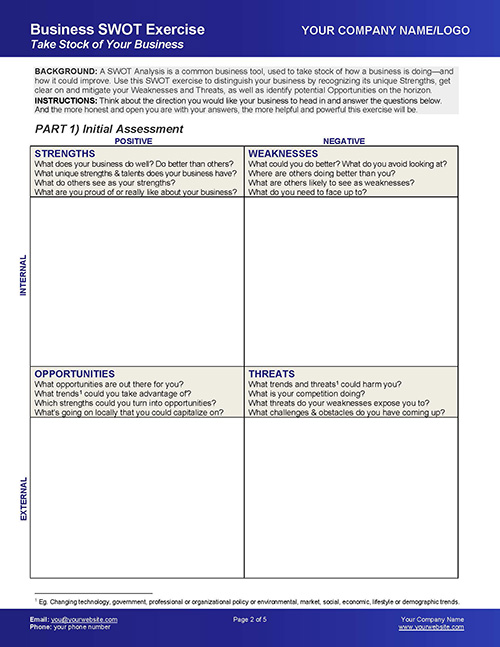 Business SWOT Exercise
Take Stock of Your Business

YOUR COMPANY NAME/LOGO

BACKGROUND: A SWOT Analysis is a common business tool, used to take stock of how a business is doing—and how it could improve. Use this SWOT exercise to distinguish your business by recognizing its unique Strengths, get clear on and mitigate your Weaknesses and Threats, as well as identify potential Opportunities on the horizon.
INSTRUCTIONS: Think about the direction you would like your business to head in and answer the questions below. And the more honest and open you are with your answers, the more helpful and powerful this exercise will be.

PART 1) Initial Assessment

POSITIVE

NEGATIVE

INTERNAL

STRENGTHS
What does your business do well? Do better than others?
What unique strengths & talents does your business have?
What do others see as your strengths?
What are you proud of or really like about your business?

WEAKNESSES
What could you do better? What do you avoid looking at?
Where are others doing better than you?
What are others likely to see as weaknesses?
What do you need to face up to?

EXTERNAL

OPPORTUNITIES
What opportunities are out there for you?
What trends$^1$ could you take advantage of?
Which strengths could you turn into opportunities?
What's going on locally that you could capitalize on?

THREATS
What trends and threats$^1$ could harm you?
What is your competition doing?
What threats do your weaknesses expose you to?
What challenges & obstacles do you have coming up?

$^1$ Eg. Changing technology, government, professional or organizational policy or environmental, market, social, economic, lifestyle or demographic trends.

Email: you@yourwebsite.com
Phone: your phone number

Page 2 of 5

Your Company Name
www.yourwebsite.com